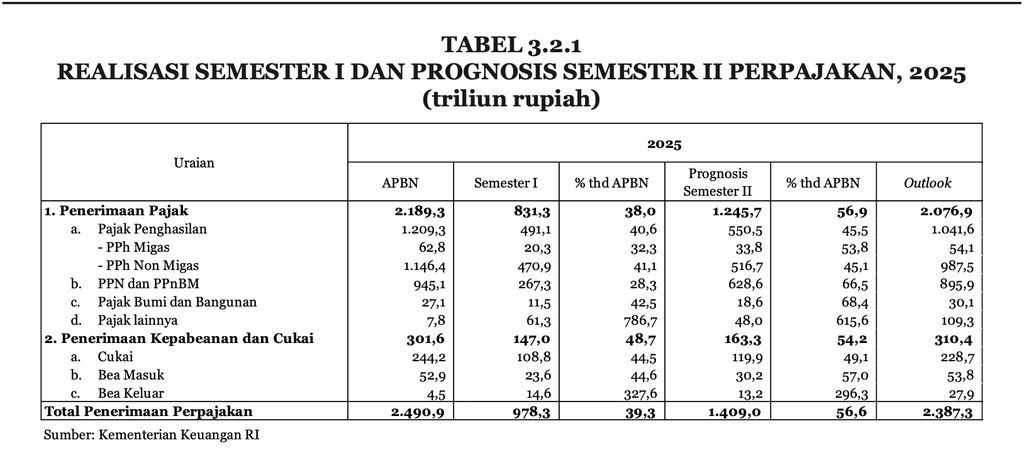 TABEL 3.2.1
REALISASI SEMESTER I DAN PROGNOSIS SEMESTER II PERPAJAKAN, 2025
(triliun rupiah)

| Uraian | 2025 | | | | | |
|---|---|---|---|---|---|---|
| | APBN | Semester I | % thd APBN | Prognosis Semester II | % thd APBN | Outlook |
| 1. Penerimaan Pajak | 2.189,3 | 831,3 | 38,0 | 1.245,7 | 56,9 | 2.076,9 |
| a. Pajak Penghasilan | 1.209,3 | 491,1 | 40,6 | 550,5 | 45,5 | 1.041,6 |
| - PPh Migas | 62,8 | 20,3 | 32,3 | 33,8 | 53,8 | 54,1 |
| - PPh Non Migas | 1.146,4 | 470,9 | 41,1 | 516,7 | 45,1 | 987,5 |
| b. PPN dan PPnBM | 945,1 | 267,3 | 28,3 | 628,6 | 66,5 | 895,9 |
| c. Pajak Bumi dan Bangunan | 27,1 | 11,5 | 42,5 | 18,6 | 68,4 | 30,1 |
| d. Pajak lainnya | 7,8 | 61,3 | 786,7 | 48,0 | 615,6 | 109,3 |
| 2. Penerimaan Kepabeanan dan Cukai | 301,6 | 147,0 | 48,7 | 163,3 | 54,2 | 310,4 |
| a. Cukai | 244,2 | 108,8 | 44,5 | 119,9 | 49,1 | 228,7 |
| b. Bea Masuk | 52,9 | 23,6 | 44,6 | 30,2 | 57,0 | 53,8 |
| c. Bea Keluar | 4,5 | 14,6 | 327,6 | 13,2 | 296,3 | 27,9 |
| Total Penerimaan Perpajakan | 2.490,9 | 978,3 | 39,3 | 1.409,0 | 56,6 | 2.387,3 |

Sumber: Kementerian Keuangan RI